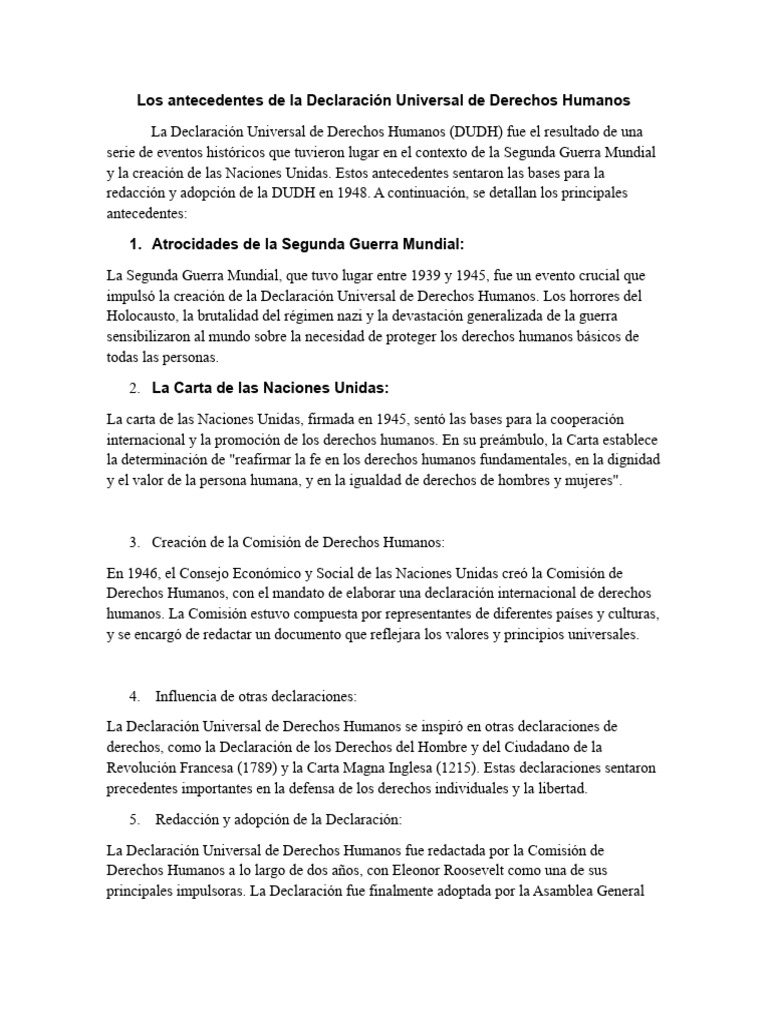 Los antecedentes de la Declaración Universal de Derechos Humanos

La Declaración Universal de Derechos Humanos (DUDH) fue el resultado de una serie de eventos históricos que tuvieron lugar en el contexto de la Segunda Guerra Mundial y la creación de las Naciones Unidas. Estos antecedentes sentaron las bases para la redacción y adopción de la DUDH en 1948. A continuación, se detallan los principales antecedentes:

1. Atrocidades de la Segunda Guerra Mundial:

La Segunda Guerra Mundial, que tuvo lugar entre 1939 y 1945, fue un evento crucial que impulsó la creación de la Declaración Universal de Derechos Humanos. Los horrores del Holocausto, la brutalidad del régimen nazi y la devastación generalizada de la guerra sensibilizaron al mundo sobre la necesidad de proteger los derechos humanos básicos de todas las personas.

2. La Carta de las Naciones Unidas:

La carta de las Naciones Unidas, firmada en 1945, sentó las bases para la cooperación internacional y la promoción de los derechos humanos. En su preámbulo, la Carta establece la determinación de "reafirmar la fe en los derechos humanos fundamentales, en la dignidad y el valor de la persona humana, y en la igualdad de derechos de hombres y mujeres".

3. Creación de la Comisión de Derechos Humanos:

En 1946, el Consejo Económico y Social de las Naciones Unidas creó la Comisión de Derechos Humanos, con el mandato de elaborar una declaración internacional de derechos humanos. La Comisión estuvo compuesta por representantes de diferentes países y culturas, y se encargó de redactar un documento que reflejara los valores y principios universales.

4. Influencia de otras declaraciones:

La Declaración Universal de Derechos Humanos se inspiró en otras declaraciones de derechos, como la Declaración de los Derechos del Hombre y del Ciudadano de la Revolución Francesa (1789) y la Carta Magna Inglesa (1215). Estas declaraciones sentaron precedentes importantes en la defensa de los derechos individuales y la libertad.

5. Redacción y adopción de la Declaración:

La Declaración Universal de Derechos Humanos fue redactada por la Comisión de Derechos Humanos a lo largo de dos años, con Eleonor Roosevelt como una de sus principales impulsoras. La Declaración fue finalmente adoptada por la Asamblea General